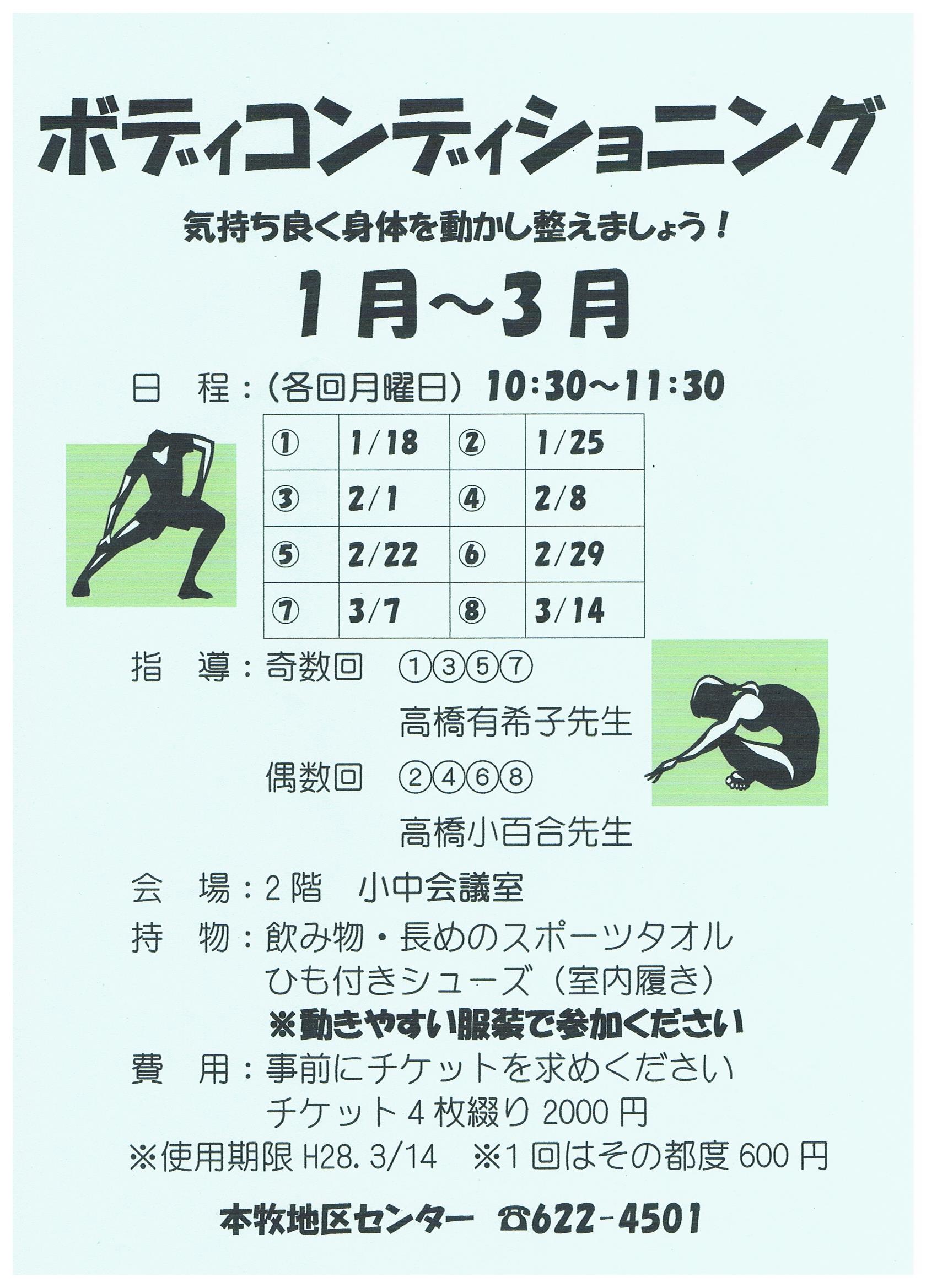 ボディコンディショニング

気持ち良く身体を動かし整えましょう！

1月～3月

日　程：(各回月曜日) 10:30～11:30

| ① | 1/18 | ② | 1/25 |
|---|---|---|---|
| ③ | 2/1 | ④ | 2/8 |
| ⑤ | 2/22 | ⑥ | 2/29 |
| ⑦ | 3/7 | ⑧ | 3/14 |

指　導：奇数回　①③⑤⑦
高橋有希子先生
偶数回　②④⑥⑧
高橋小百合先生

会　場：2階　小中会議室

持　物：飲み物・長めのスポーツタオル
ひも付きシューズ（室内履き）
※動きやすい服装で参加ください

費　用：事前にチケットを求めください
チケット4枚綴り2000円

※使用期限H28.3/14　※1回はその都度600円

本牧地区センター　☎622-4501